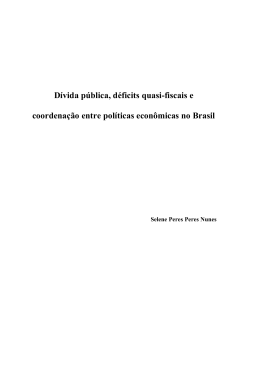 Dívida pública, déficits quasi-fiscais e

coordenação entre políticas econômicas no Brasil

Selene Peres Peres Nunes